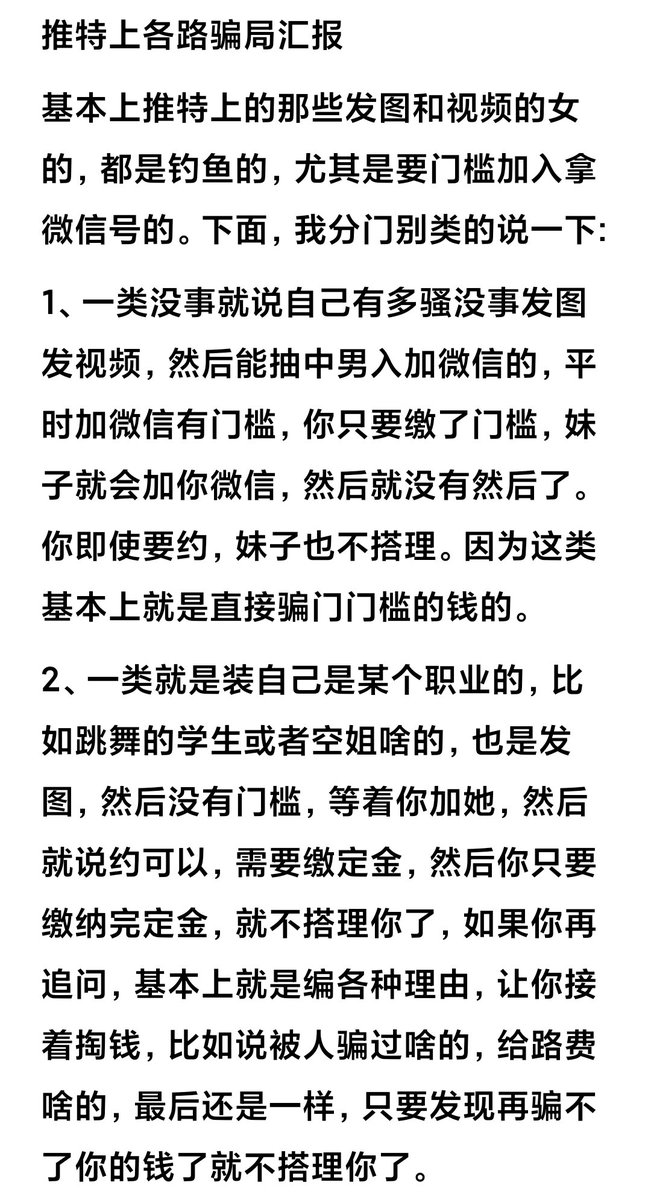 推特上各路骗局汇报

基本上推特上的那些发图和视频的女的，都是钓鱼的，尤其是要门槛加入拿微信号的。下面，我分门别类的说一下:

1、一类没事就说自己有多骚没事发图发视频，然后能抽中男入加微信的，平时加微信有门槛，你只要缴了门槛，妹子就会加你微信，然后就没有然后了。你即使要约，妹子也不搭理。因为这类基本上就是直接骗门门槛的钱的。

2、一类就是装自己是某个职业的，比如跳舞的学生或者空姐啥的，也是发图，然后没有门槛，等着你加她，然后就说约可以，需要缴定金，然后你只要缴纳完定金，就不搭理你了，如果你再追问，基本上就是编各种理由，让你接着掏钱，比如说被人骗过啥的，给路费啥的，最后还是一样，只要发现再骗不了你的钱了就不搭理你了。